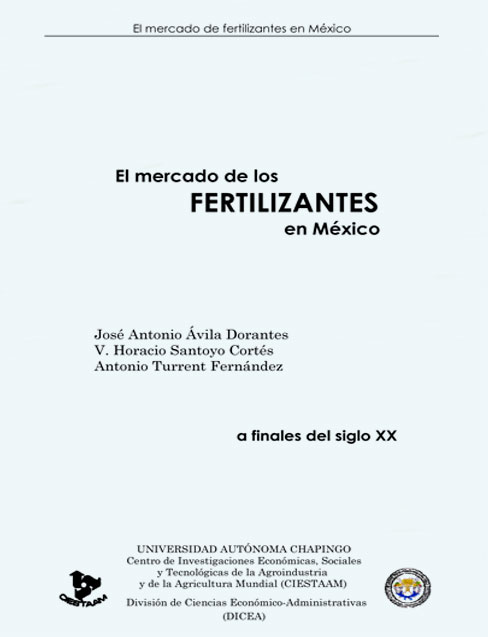 El mercado de fertilizantes en México

El mercado de los
FERTILIZANTES
en México

José Antonio Ávila Dorantes
V. Horacio Santoyo Cortés
Antonio Turrent Fernández

a finales del siglo XX

CIESTAAM

UNIVERSIDAD AUTÓNOMA CHAPINGO
Centro de Investigaciones Económicas, Sociales
y Tecnológicas de la Agroindustria
y de la Agricultura Mundial (CIESTAAM)
División de Ciencias Económico-Administrativas
(DICEA)